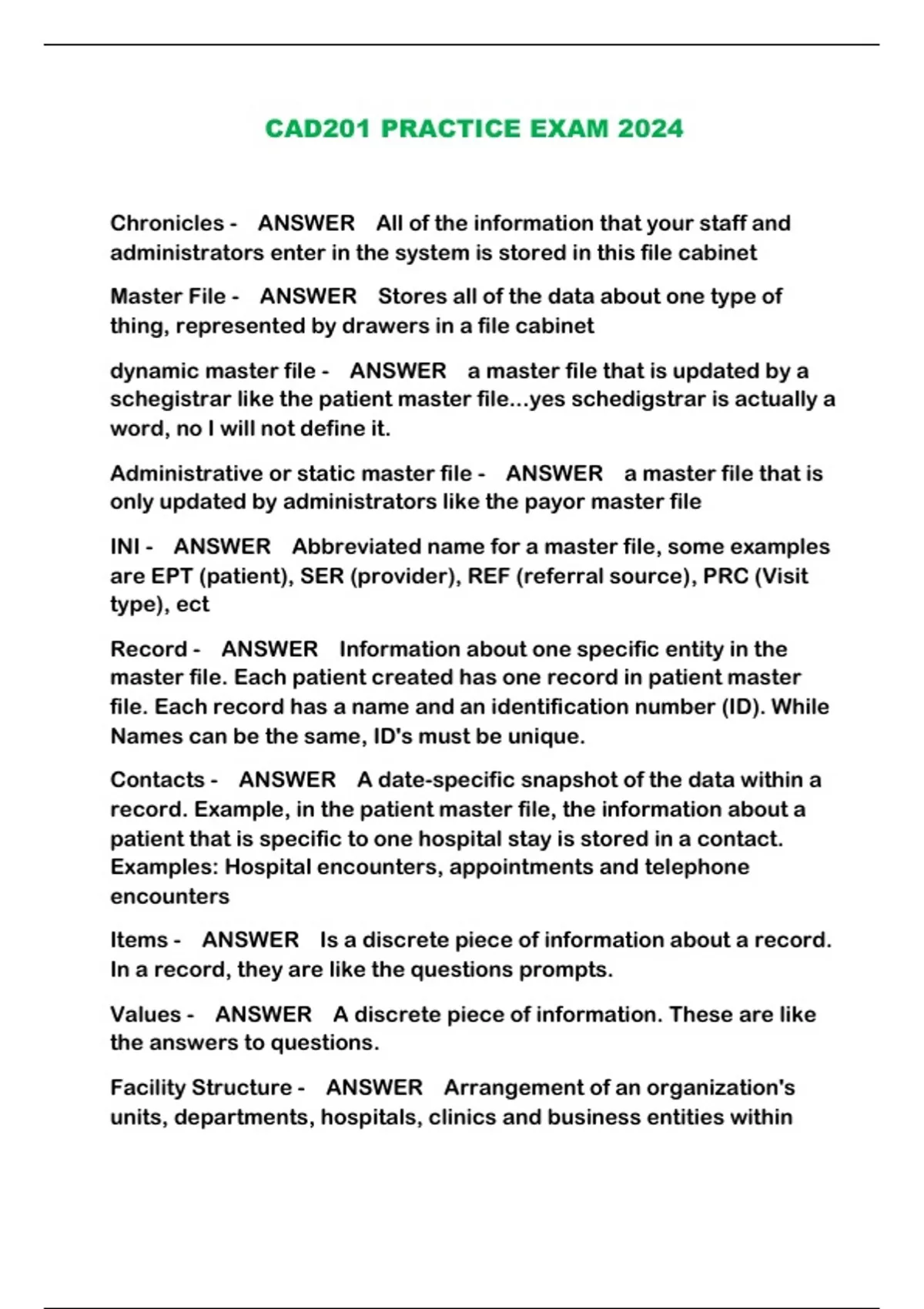 CAD201 PRACTICE EXAM 2024

Chronicles - ANSWER All of the information that your staff and administrators enter in the system is stored in this file cabinet

Master File - ANSWER Stores all of the data about one type of thing, represented by drawers in a file cabinet

dynamic master file - ANSWER a master file that is updated by a schegistrar like the patient master file...yes schedigstrar is actually a word, no I will not define it.

Administrative or static master file - ANSWER a master file that is only updated by administrators like the payor master file

INI - ANSWER Abbreviated name for a master file, some examples are EPT (patient), SER (provider), REF (referral source), PRC (Visit type), ect

Record - ANSWER Information about one specific entity in the master file. Each patient created has one record in patient master file. Each record has a name and an identification number (ID). While Names can be the same, ID's must be unique.

Contacts - ANSWER A date-specific snapshot of the data within a record. Example, in the patient master file, the information about a patient that is specific to one hospital stay is stored in a contact. Examples: Hospital encounters, appointments and telephone encounters

Items - ANSWER Is a discrete piece of information about a record. In a record, they are like the questions prompts.

Values - ANSWER A discrete piece of information. These are like the answers to questions.

Facility Structure - ANSWER Arrangement of an organization's units, departments, hospitals, clinics and business entities within